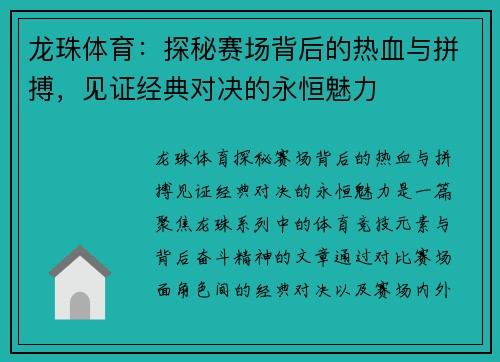 龙珠体育：探秘赛场背后的热血与拼搏，见证经典对决的永恒魅力

龙珠体育探秘赛场背后的热血与拼搏见证经典对决的永恒魅力是一篇聚焦龙珠系列中的体育竞技元素与背后奋斗精神的文章通过对比赛场面角色间的经典对决以及赛场内外